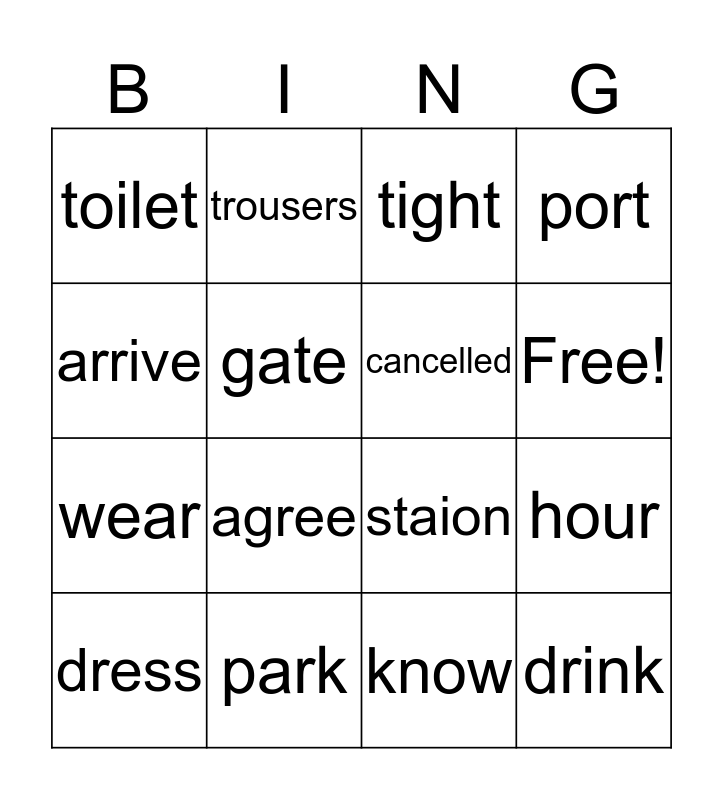 | B | I | N | G |
|---|---|---|---|
| toilet | trousers | tight | port |
| arrive | gate | cancelled | Free! |
| wear | agree | staion | hour |
| dress | park | know | drink |